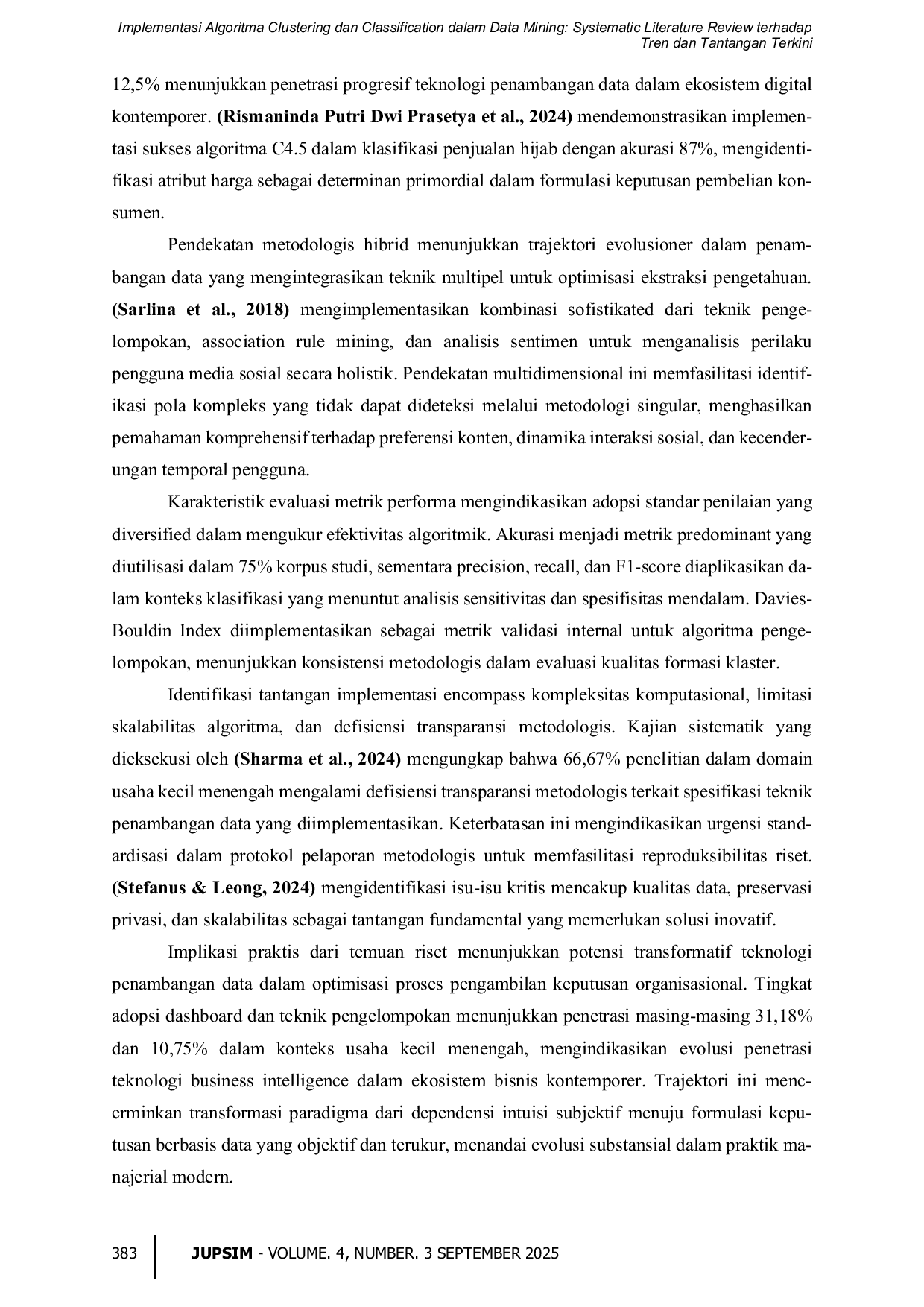 Implementasi Algoritma Clustering dan Classification dalam Data Mining: Systematic Literature Review terhadap Tren dan Tantangan Terkini

12,5% menunjukkan penetrasi progresif teknologi penambangan data dalam ekosistem digital kontemporer. (Rismaninda Putri Dwi Prasetya et al., 2024) mendemonstrasikan implementasi sukses algoritma C4.5 dalam klasifikasi penjualan hijab dengan akurasi 87%, mengidentifikasi atribut harga sebagai determinan primordial dalam formulasi keputusan pembelian konsumen.

Pendekatan metodologis hibrid menunjukkan trajektori evolusioner dalam penambangan data yang mengintegrasikan teknik multipel untuk optimisasi ekstraksi pengetahuan. (Sarlina et al., 2018) mengimplementasikan kombinasi sofistikated dari teknik pengelompokan, association rule mining, dan analisis sentimen untuk menganalisis perilaku pengguna media sosial secara holistik. Pendekatan multidimensional ini memfasilitasi identifikasi pola kompleks yang tidak dapat dideteksi melalui metodologi singular, menghasilkan pemahaman komprehensif terhadap preferensi konten, dinamika interaksi sosial, dan kecenderungan temporal pengguna.

Karakteristik evaluasi metrik performa mengindikasikan adopsi standar penilaian yang diversified dalam mengukur efektivitas algoritmik. Akurasi menjadi metrik predominant yang diutilisasi dalam 75% korpus studi, sementara precision, recall, dan F1-score diaplikasikan dalam konteks klasifikasi yang menuntut analisis sensitivitas dan spesifisitas mendalam. Davies-Bouldin Index diimplementasikan sebagai metrik validasi internal untuk algoritma pengelompokan, menunjukkan konsistensi metodologis dalam evaluasi kualitas formasi klaster.

Identifikasi tantangan implementasi encompass kompleksitas komputasional, limitasi skalabilitas algoritma, dan defisiensi transparansi metodologis. Kajian sistematik yang dieksekusi oleh (Sharma et al., 2024) mengungkap bahwa 66,67% penelitian dalam domain usaha kecil menengah mengalami defisiensi transparansi metodologis terkait spesifikasi teknik penambangan data yang diimplementasikan. Keterbatasan ini mengindikasikan urgensi standardisasi dalam protokol pelaporan metodologis untuk memfasilitasi reproduksibilitas riset. (Stefanus & Leong, 2024) mengidentifikasi isu-isu kritis mencakup kualitas data, preservasi privasi, dan skalabilitas sebagai tantangan fundamental yang memerlukan solusi inovatif.

Implikasi praktis dari temuan riset menunjukkan potensi transformatif teknologi penambangan data dalam optimisasi proses pengambilan keputusan organisasional. Tingkat adopsi dashboard dan teknik pengelompokan menunjukkan penetrasi masing-masing 31,18% dan 10,75% dalam konteks usaha kecil menengah, mengindikasikan evolusi penetrasi teknologi business intelligence dalam ekosistem bisnis kontemporer. Trajektori ini mencerminkan transformasi paradigma dari dependensi intuisi subjektif menuju formulasi keputusan berbasis data yang objektif dan terukur, menandai evolusi substansial dalam praktik manajerial modern.

383 JUPSIM - VOLUME. 4, NUMBER. 3 SEPTEMBER 2025